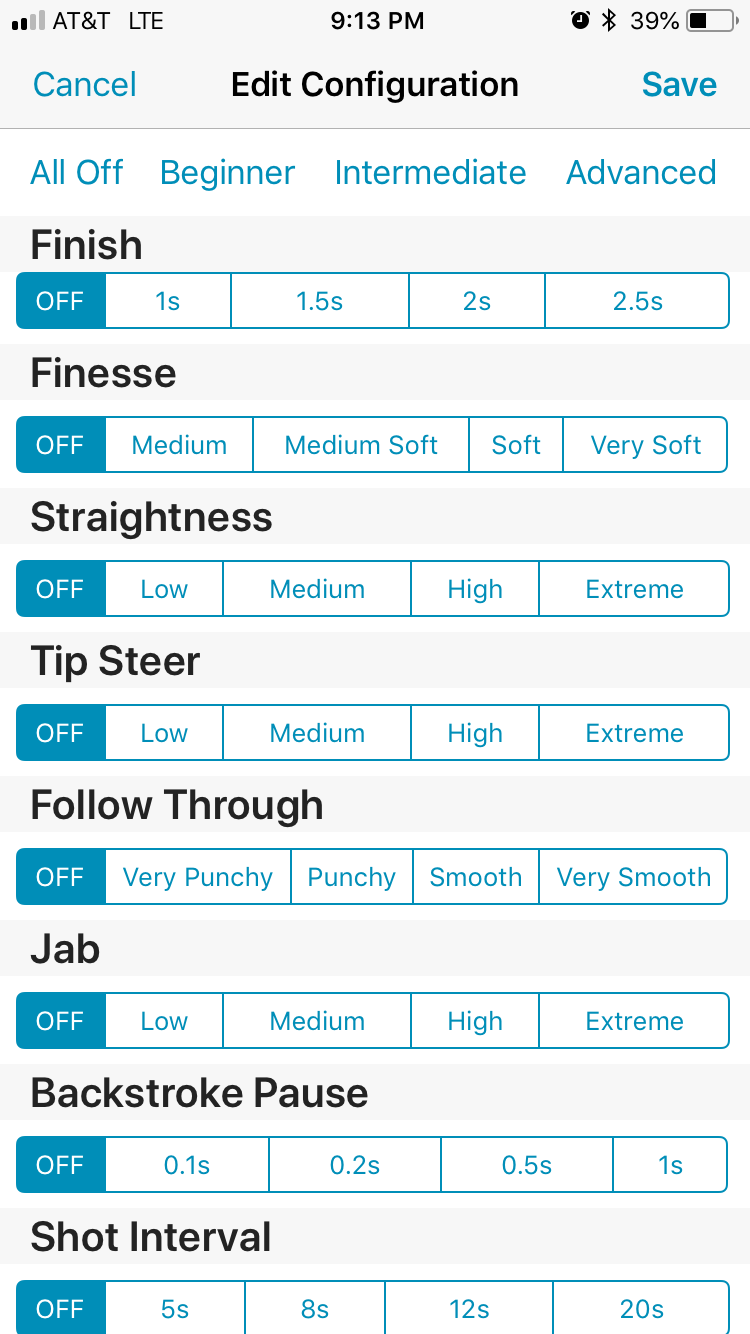 AT&T LTE 9:13 PM 39%

Cancel Edit Configuration Save

All Off Beginner Intermediate Advanced

Finish

OFF 1s 1.5s 2s 2.5s

Finesse

OFF Medium Medium Soft Soft Very Soft

Straightness

OFF Low Medium High Extreme

Tip Steer

OFF Low Medium High Extreme

Follow Through

OFF Very Punchy Punchy Smooth Very Smooth

Jab

OFF Low Medium High Extreme

Backstroke Pause

OFF 0.1s 0.2s 0.5s 1s

Shot Interval

OFF 5s 8s 12s 20s